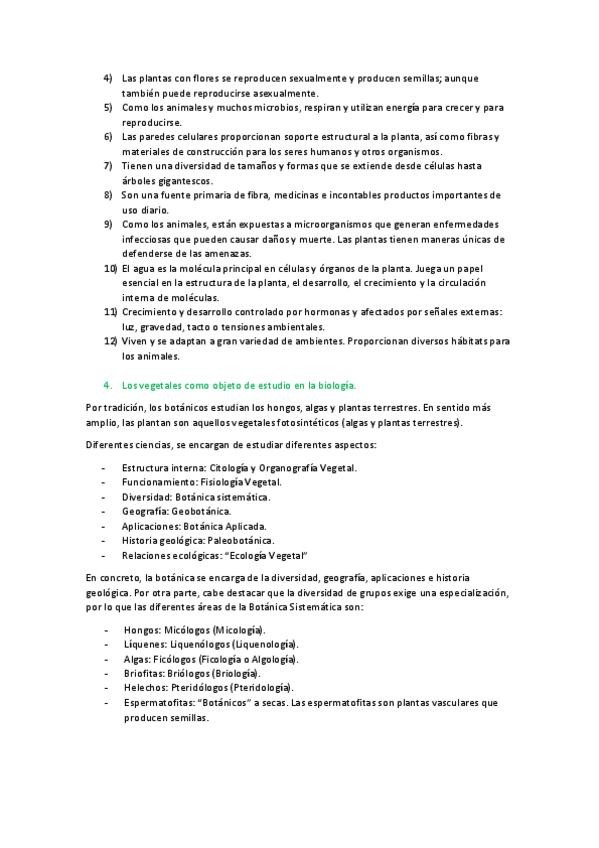 4) Las plantas con flores se reproducen sexualmente y producen semillas; aunque también puede reproducirse asexualmente.
5) Como los animales y muchos microbios, respiran y utilizan energía para crecer y para reproducirse.
6) Las paredes celulares proporcionan soporte estructural a la planta, así como fibras y materiales de construcción para los seres humanos y otros organismos.
7) Tienen una diversidad de tamaños y formas que se extiende desde células hasta árboles gigantescos.
8) Son una fuente primaria de fibra, medicinas e incontables productos importantes de uso diario.
9) Como los animales, están expuestas a microorganismos que generan enfermedades infecciosas que pueden causar daños y muerte. Las plantas tienen maneras únicas de defenderse de las amenazas.
10) El agua es la molécula principal en células y órganos de la planta. Juega un papel esencial en la estructura de la planta, el desarrollo, el crecimiento y la circulación interna de moléculas.
11) Crecimiento y desarrollo controlado por hormonas y afectados por señales externas: luz, gravedad, tacto o tensiones ambientales.
12) Viven y se adaptan a gran variedad de ambientes. Proporcionan diversos hábitats para los animales.

4. Los vegetales como objeto de estudio en la biología.

Por tradición, los botánicos estudian los hongos, algas y plantas terrestres. En sentido más amplio, las plantan son aquellos vegetales fotosintéticos (algas y plantas terrestres).

Diferentes ciencias, se encargan de estudiar diferentes aspectos:

- Estructura interna: Citología y Organografía Vegetal.
- Funcionamiento: Fisiología Vegetal.
- Diversidad: Botánica sistemática.
- Geografía: Geobotánica.
- Aplicaciones: Botánica Aplicada.
- Historia geológica: Paleobotánica.
- Relaciones ecológicas: "Ecología Vegetal"

En concreto, la botánica se encarga de la diversidad, geografía, aplicaciones e historia geológica. Por otra parte, cabe destacar que la diversidad de grupos exige una especialización, por lo que las diferentes áreas de la Botánica Sistemática son:

- Hongos: Micólogos (Micología).
- Líquenes: Liquenólogos (Liquenología).
- Algas: Ficólogos (Ficología o Algología).
- Briofitas: Briólogos (Briología).
- Helechos: Pteridólogos (Pteridología).
- Espermatofitas: "Botánicos" a secas. Las espermatofitas son plantas vasculares que producen semillas.